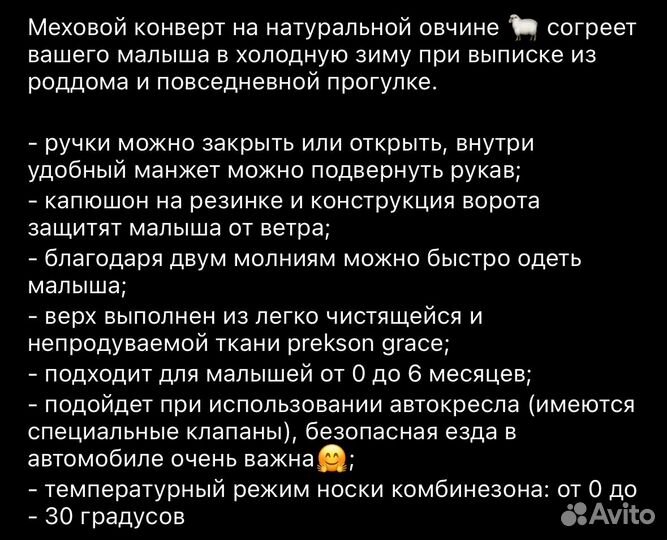 Меховой конверт на натуральной овчине 🐑 согреет вашего малыша в холодную зиму при выписке из роддома и повседневной прогулке.

- ручки можно закрыть или открыть, внутри удобный манжет можно подвернуть рукав;
- капюшон на резинке и конструкция ворота защитят малыша от ветра;
- благодаря двум молниям можно быстро одеть малыша;
- верх выполнен из легко чистящейся и непродуваемой ткани prekson grace;
- подходит для малышей от 0 до 6 месяцев;
- подойдет при использовании автокресла (имеются специальные клапаны), безопасная езда в автомобиле очень важна🤗;
- температурный режим носки комбинезона: от 0 до - 30 градусов

Avito